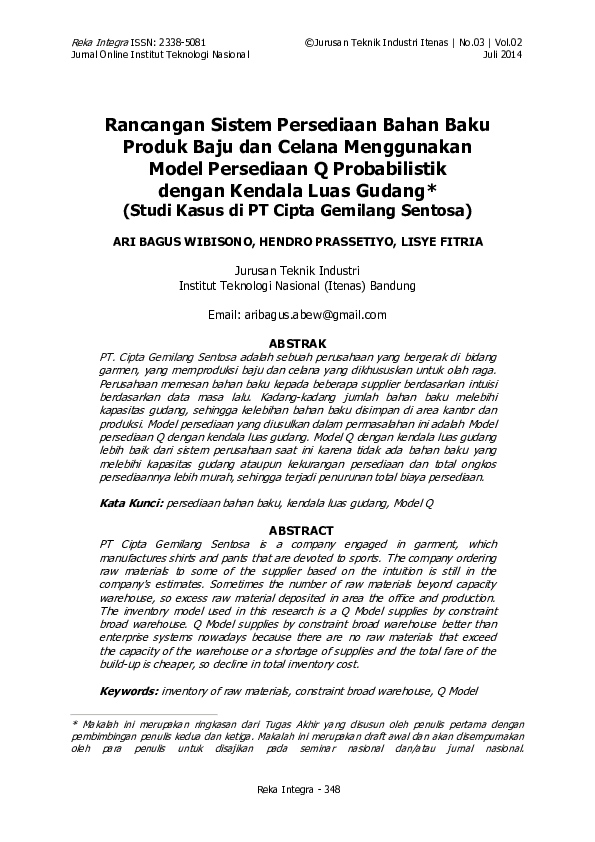 Reka Integra ISSN: 2338-5081
Jurnal Online Institut Teknologi Nasional

©Jurusan Teknik Industri Itenas | No.03 | Vol.02
Juli 2014

Rancangan Sistem Persediaan Bahan Baku Produk Baju dan Celana Menggunakan Model Persediaan Q Probabilistik dengan Kendala Luas Gudang*
(Studi Kasus di PT Cipta Gemilang Sentosa)

ARI BAGUS WIBISONO, HENDRO PRASSETIYO, LISYE FITRIA

Jurusan Teknik Industri
Institut Teknologi Nasional (Itenas) Bandung

Email: aribagus.abew@gmail.com

ABSTRAK
PT. Cipta Gemilang Sentosa adalah sebuah perusahaan yang bergerak di bidang garmen, yang memproduksi baju dan celana yang dikhususkan untuk olah raga. Perusahaan memesan bahan baku kepada beberapa supplier berdasarkan intuisi berdasarkan data masa lalu. Kadang-kadang jumlah bahan baku melebihi kapasitas gudang, sehingga kelebihan bahan baku disimpan di area kantor dan produksi. Model persediaan yang diusulkan dalam permasalahan ini adalah Model persediaan Q dengan kendala luas gudang. Model Q dengan kendala luas gudang lebih baik dari sistem perusahaan saat ini karena tidak ada bahan baku yang melebihi kapasitas gudang ataupun kekurangan persediaan dan total ongkos persediaannya lebih murah, sehingga terjadi penurunan total biaya persediaan.

Kata Kunci: persediaan bahan baku, kendala luas gudang, Model Q

ABSTRACT
PT Cipta Gemilang Sentosa is a company engaged in garment, which manufactures shirts and pants that are devoted to sports. The company ordering raw materials to some of the supplier based on the intuition is still in the company's estimates. Sometimes the number of raw materials beyond capacity warehouse, so excess raw material deposited in area the office and production. The inventory model used in this research is a Q Model supplies by constraint broad warehouse. Q Model supplies by constraint broad warehouse better than enterprise systems nowadays because there are no raw materials that exceed the capacity of the warehouse or a shortage of supplies and the total fare of the build-up is cheaper, so decline in total inventory cost.

Keywords: inventory of raw materials, constraint broad warehouse, Q Model

* Makalah ini merupakan ringkasan dari Tugas Akhir yang disusun oleh penulis pertama dengan pembimbingan penulis kedua dan ketiga. Makalah ini merupakan draft awal dan akan disempurnakan oleh para penulis untuk disajikan pada seminar nasional dan/atau jurnal nasional.

Reka Integra - 348